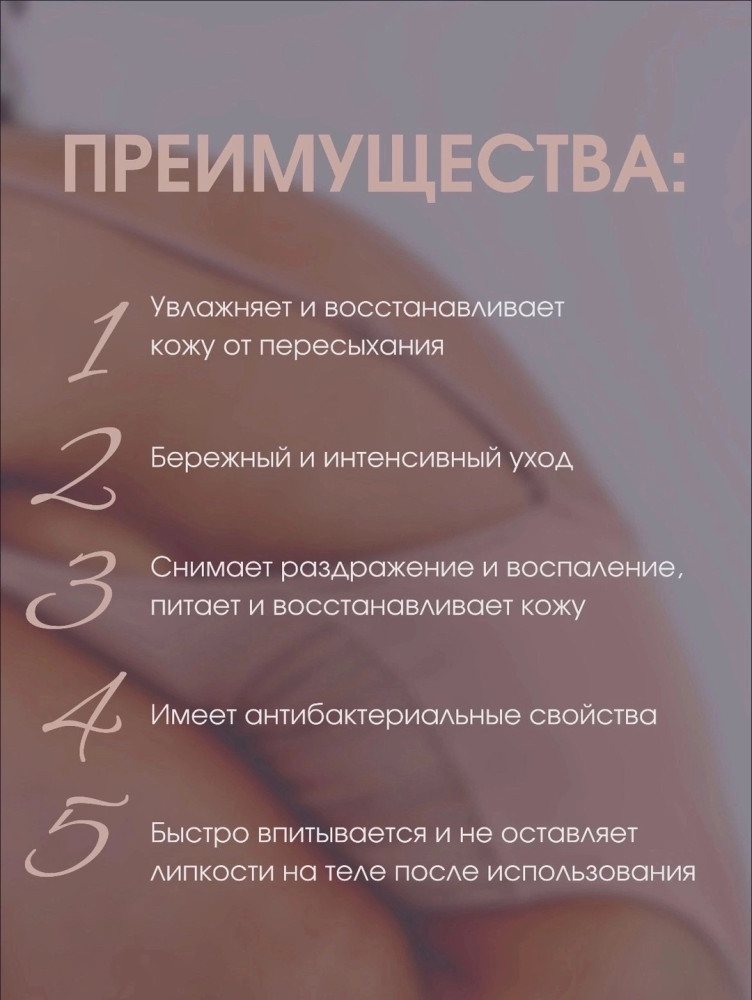 ПРЕИМУЩЕСТВА:

1 Увлажняет и восстанавливает кожу от пересыхания

2 Бережный и интенсивный уход

3 Снимает раздражение и воспаление, питает и восстанавливает кожу

4 Имеет антибактериальные свойства

5 Быстро впитывается и не оставляет липкости на теле после использования